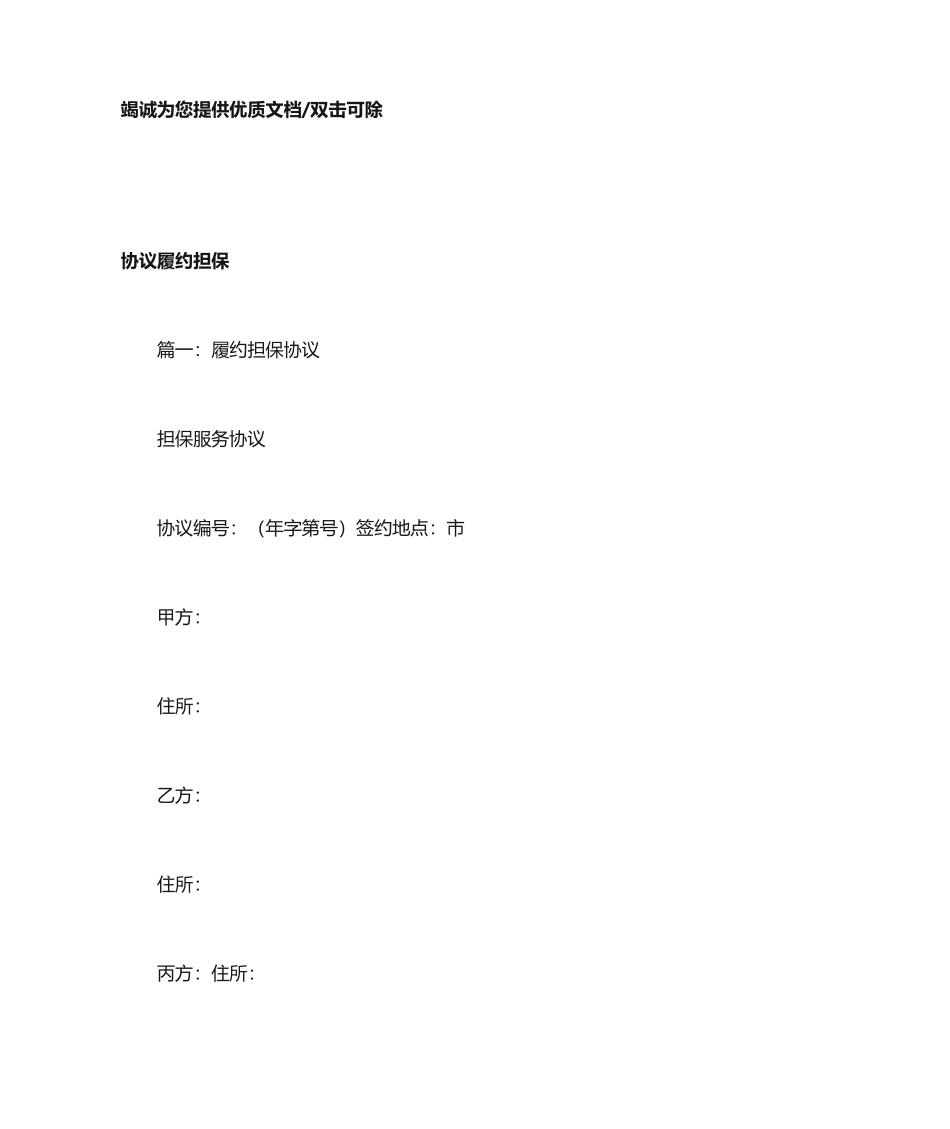 竭诚为您提供优质文档/双击可除

协议履约担保

篇一：履约担保协议

担保服务协议

协议编号：（年字第号）签约地点：市

甲方：

住所：

乙方：

住所：

丙方：住所：